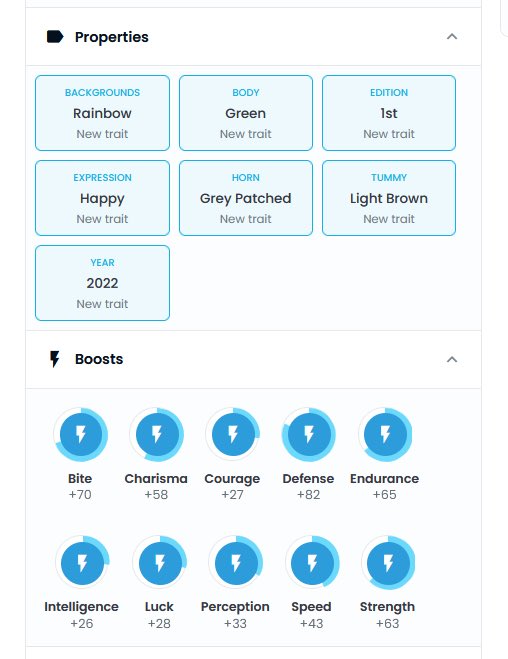 Properties

BACKGROUNDS
Rainbow
New trait

BODY
Green
New trait

EDITION
1st
New trait

EXPRESSION
Happy
New trait

HORN
Grey Patched
New trait

TUMMY
Light Brown
New trait

YEAR
2022
New trait

Boosts

Bite
+70

Charisma
+58

Courage
+27

Defense
+82

Endurance
+65

Intelligence
+26

Luck
+28

Perception
+33

Speed
+43

Strength
+63